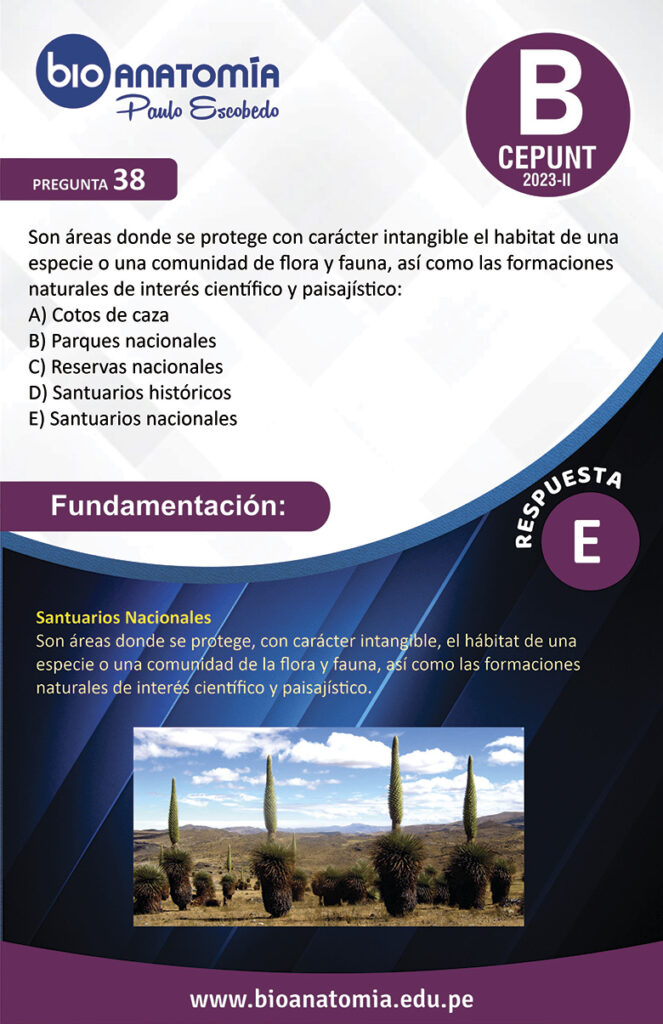 bio ANATOMÍA
Paulo Escobedo

B
CEPUNT
2023-II

PREGUNTA 38

Son áreas donde se protege con carácter intangible el habitat de una especie o una comunidad de flora y fauna, así como las formaciones naturales de interés científico y paisajístico:
A) Cotos de caza
B) Parques nacionales
C) Reservas nacionales
D) Santuarios históricos
E) Santuarios nacionales

Fundamentación:

RESPUESTA
E

Santuarios Nacionales
Son áreas donde se protege, con carácter intangible, el hábitat de una especie o una comunidad de la flora y fauna, así como las formaciones naturales de interés científico y paisajístico.

www.bioanatomia.edu.pe